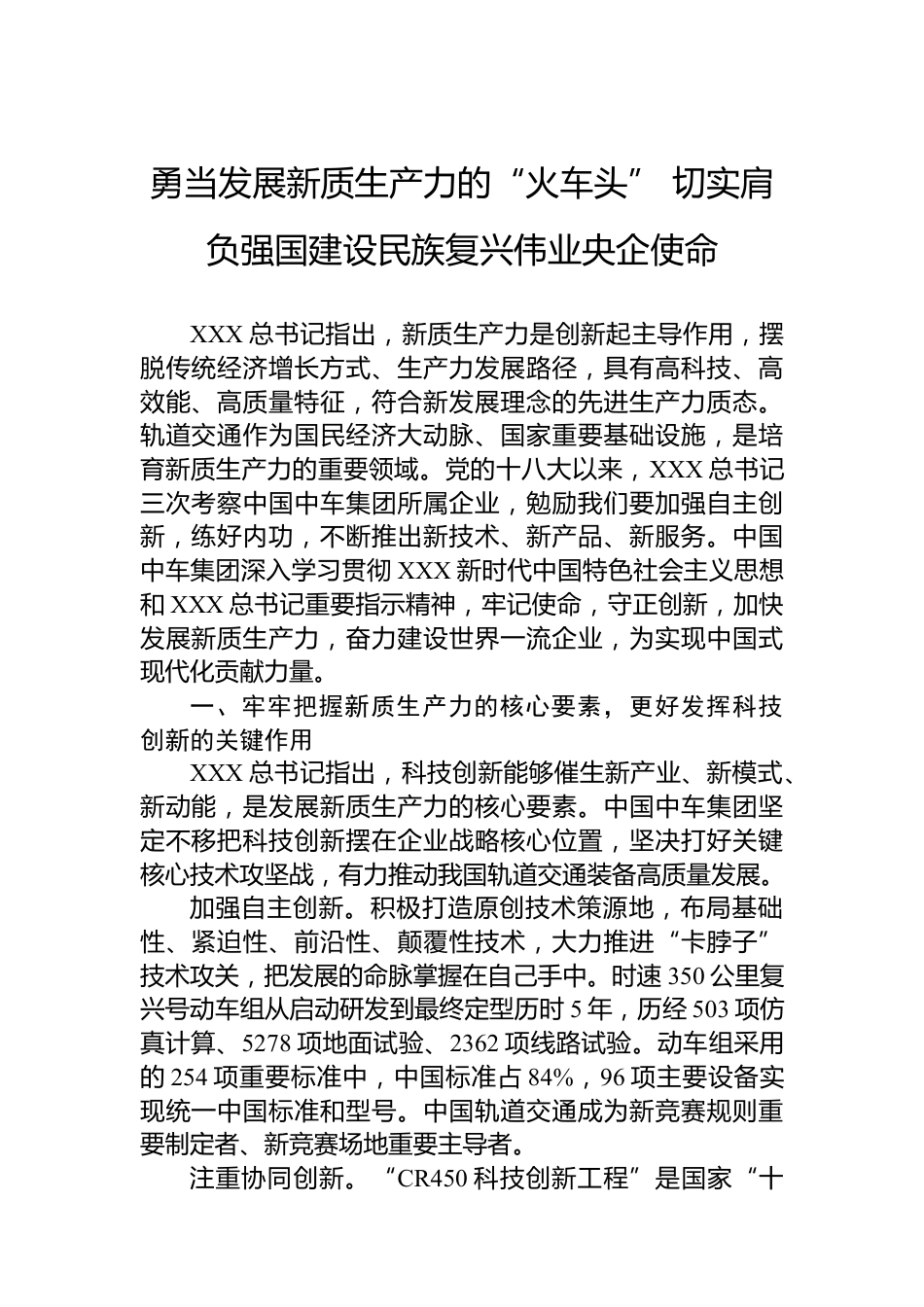 勇当发展新质生产力的“火车头” 切实肩负强国建设民族复兴伟业央企使命

XXX 总书记指出，新质生产力是创新起主导作用，摆脱传统经济增长方式、生产力发展路径，具有高科技、高效能、高质量特征，符合新发展理念的先进生产力质态。轨道交通作为国民经济大动脉、国家重要基础设施，是培育新质生产力的重要领域。党的十八大以来，XXX 总书记三次考察中国中车集团所属企业，勉励我们要加强自主创新，练好内功，不断推出新技术、新产品、新服务。中国中车集团深入学习贯彻 XXX 新时代中国特色社会主义思想和 XXX 总书记重要指示精神，牢记使命，守正创新，加快发展新质生产力，奋力建设世界一流企业，为实现中国式现代化贡献力量。

一、牢牢把握新质生产力的核心要素，更好发挥科技创新的关键作用

XXX 总书记指出，科技创新能够催生新产业、新模式、新动能，是发展新质生产力的核心要素。中国中车集团坚定不移把科技创新摆在企业战略核心位置，坚决打好关键核心技术攻坚战，有力推动我国轨道交通装备高质量发展。

加强自主创新。积极打造原创技术策源地，布局基础性、紧迫性、前沿性、颠覆性技术，大力推进“卡脖子”技术攻关，把发展的命脉掌握在自己手中。时速 350 公里复兴号动车组从启动研发到最终定型历时 5 年，历经 503 项仿真计算、5278 项地面试验、2362 项线路试验。动车组采用的 254 项重要标准中，中国标准占 84%，96 项主要设备实现统一中国标准和型号。中国轨道交通成为新竞赛规则重要制定者、新竞赛场地重要主导者。

注重协同创新。“CR450 科技创新工程”是国家“十